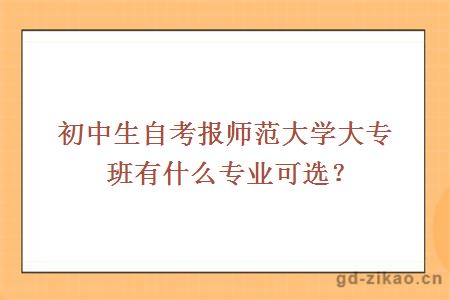 初中生自考报师范大学大专班有什么专业可选？

gd-zikao.cn